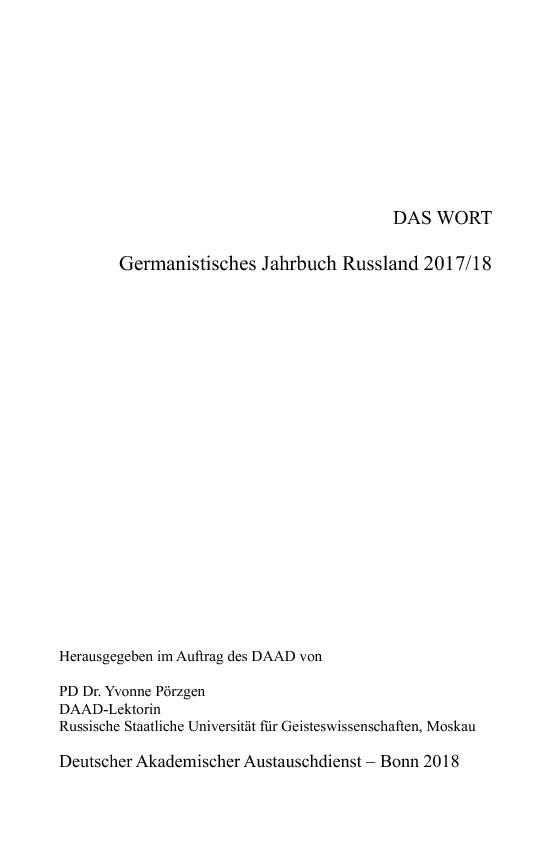 DAS WORT

Germanistisches Jahrbuch Russland 2017/18

Herausgegeben im Auftrag des DAAD von

PD Dr. Yvonne Pörzgen
DAAD-Lektorin
Russische Staatliche Universität für Geisteswissenschaften, Moskau

Deutscher Akademischer Austauschdienst – Bonn 2018